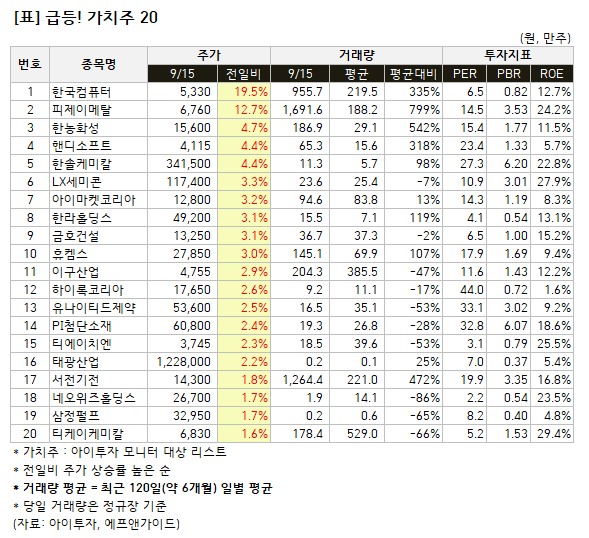 [표] 급등! 가치주 20

(원, 만주)

| 번호 | 종목명 | 주가 9/15 | 주가 전일비 | 거래량 9/15 | 거래량 평균 | 거래량 평균대비 | 투자지표 PER | 투자지표 PBR | 투자지표 ROE |
|---|---|---|---|---|---|---|---|---|---|
| 1 | 한국컴퓨터 | 5,330 | 19.5% | 955.7 | 219.5 | 335% | 6.5 | 0.82 | 12.7% |
| 2 | 피제이메탈 | 6,760 | 12.7% | 1,691.6 | 188.2 | 799% | 14.5 | 3.53 | 24.2% |
| 3 | 한농화성 | 15,600 | 4.7% | 186.9 | 29.1 | 542% | 15.4 | 1.77 | 11.5% |
| 4 | 핸디소프트 | 4,115 | 4.4% | 65.3 | 15.6 | 318% | 23.4 | 1.33 | 5.7% |
| 5 | 한솔케미칼 | 341,500 | 4.4% | 11.3 | 5.7 | 98% | 27.3 | 6.20 | 22.8% |
| 6 | LX세미콘 | 117,400 | 3.3% | 23.6 | 25.4 | -7% | 10.9 | 3.01 | 27.9% |
| 7 | 아이마켓코리아 | 12,800 | 3.2% | 94.6 | 83.8 | 13% | 14.3 | 1.19 | 8.3% |
| 8 | 한라홀딩스 | 49,200 | 3.1% | 15.5 | 7.1 | 119% | 4.1 | 0.54 | 13.1% |
| 9 | 금호건설 | 13,250 | 3.1% | 36.7 | 37.3 | -2% | 6.5 | 1.00 | 15.2% |
| 10 | 휴켐스 | 27,850 | 3.0% | 145.1 | 69.9 | 107% | 17.9 | 1.69 | 9.4% |
| 11 | 이구산업 | 4,755 | 2.9% | 204.3 | 385.5 | -47% | 11.6 | 1.43 | 12.2% |
| 12 | 하이록코리아 | 17,650 | 2.6% | 9.2 | 11.1 | -17% | 44.0 | 0.72 | 1.6% |
| 13 | 유나이티드제약 | 53,600 | 2.5% | 16.5 | 35.1 | -53% | 33.1 | 3.02 | 9.2% |
| 14 | PI첨단소재 | 60,800 | 2.4% | 19.3 | 26.8 | -28% | 32.8 | 6.07 | 18.6% |
| 15 | 티에이치엔 | 3,745 | 2.3% | 18.5 | 39.6 | -53% | 3.1 | 0.79 | 25.5% |
| 16 | 태광산업 | 1,228,000 | 2.2% | 0.2 | 0.1 | 25% | 7.0 | 0.37 | 5.4% |
| 17 | 서전기전 | 14,300 | 1.8% | 1,264.4 | 221.0 | 472% | 19.9 | 3.35 | 16.8% |
| 18 | 네오위즈홀딩스 | 26,700 | 1.7% | 1.9 | 14.1 | -86% | 2.2 | 0.54 | 23.5% |
| 19 | 삼정펄프 | 32,950 | 1.7% | 0.2 | 0.6 | -65% | 8.2 | 0.40 | 4.8% |
| 20 | 티케이케미칼 | 6,830 | 1.6% | 178.4 | 529.0 | -66% | 5.2 | 1.53 | 29.4% |

* 가치주 : 아이투자 모니터 대상 리스트
* 전일비 주가 상승률 높은 순
* 거래량 평균 = 최근 120일(약 6개월) 일별 평균
* 당일 거래량은 정규장 기준
(자료: 아이투자, 에프앤가이드)